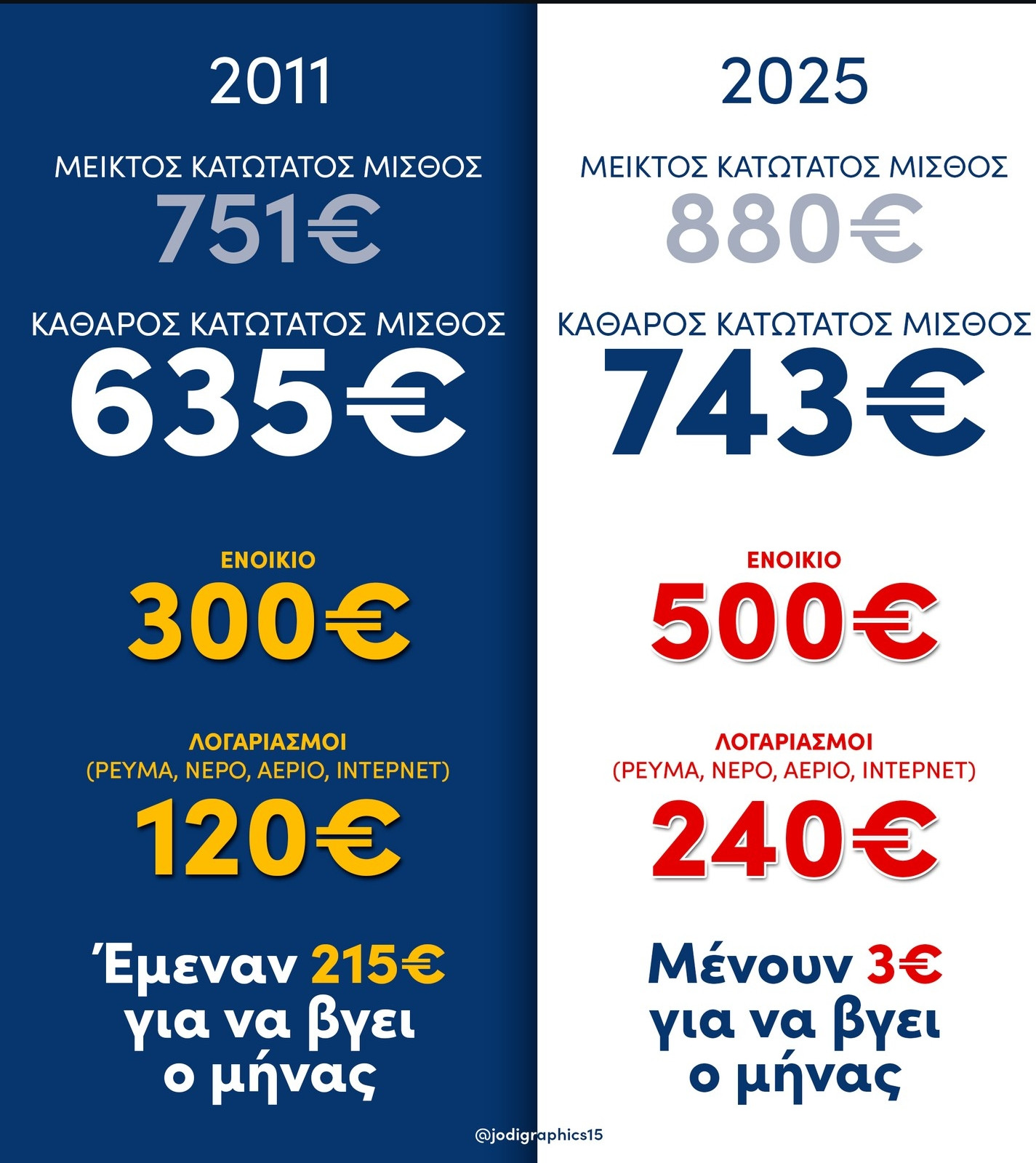 2011

ΜΕΙΚΤΟΣ ΚΑΤΩΤΑΤΟΣ ΜΙΣΘΟΣ
751€

ΚΑΘΑΡΟΣ ΚΑΤΩΤΑΤΟΣ ΜΙΣΘΟΣ
635€

ΕΝΟΙΚΙΟ
300€

ΛΟΓΑΡΙΑΣΜΟΙ
(ΡΕΥΜΑ, ΝΕΡΟ, ΑΕΡΙΟ, ΙΝΤΕΡΝΕΤ)
120€

Έμεναν 215€ για να βγει ο μήνας

2025

ΜΕΙΚΤΟΣ ΚΑΤΩΤΑΤΟΣ ΜΙΣΘΟΣ
880€

ΚΑΘΑΡΟΣ ΚΑΤΩΤΑΤΟΣ ΜΙΣΘΟΣ
743€

ΕΝΟΙΚΙΟ
500€

ΛΟΓΑΡΙΑΣΜΟΙ
(ΡΕΥΜΑ, ΝΕΡΟ, ΑΕΡΙΟ, ΙΝΤΕΡΝΕΤ)
240€

Μένουν 3€ για να βγει ο μήνας

@jodigraphics15